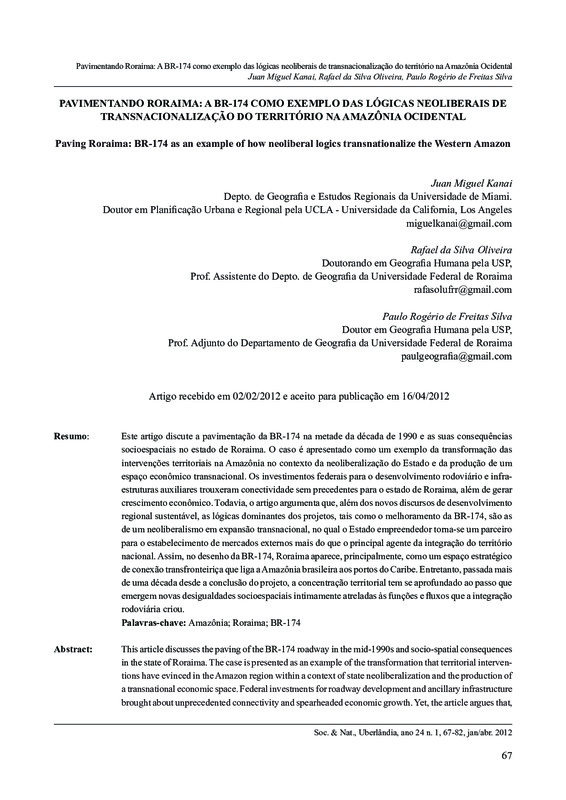 Pavimentando Roraima: A BR-174 como exemplo das lógicas neoliberais de transnacionalização do território na Amazônia Ocidental
Juan Miguel Kanai, Rafael da Silva Oliveira, Paulo Rogério de Freitas Silva

PAVIMENTANDO RORAIMA: A BR-174 COMO EXEMPLO DAS LÓGICAS NEOLIBERAIS DE TRANSNACIONALIZAÇÃO DO TERRITÓRIO NA AMAZÔNIA OCIDENTAL

Paving Roraima: BR-174 as an example of how neoliberal logics transnationalize the Western Amazon

Juan Miguel Kanai
Depto. de Geografia e Estudos Regionais da Universidade de Miami.
Doutor em Planificação Urbana e Regional pela UCLA - Universidade da California, Los Angeles
miguelkanai@gmail.com

Rafael da Silva Oliveira
Doutorando em Geografia Humana pela USP,
Prof. Assistente do Depto. de Geografia da Universidade Federal de Roraima
rafasolufrr@gmail.com

Paulo Rogério de Freitas Silva
Doutor em Geografia Humana pela USP,
Prof. Adjunto do Departamento de Geografia da Universidade Federal de Roraima
paulgeografia@gmail.com

Artigo recebido em 02/02/2012 e aceito para publicação em 16/04/2012

Resumo: Este artigo discute a pavimentação da BR-174 na metade da década de 1990 e as suas consequências socioespaciais no estado de Roraima. O caso é apresentado como um exemplo da transformação das intervenções territoriais na Amazônia no contexto da neoliberalização do Estado e da produção de um espaço econômico transnacional. Os investimentos federais para o desenvolvimento rodoviário e infraestruturas auxiliares trouxeram conectividade sem precedentes para o estado de Roraima, além de gerar crescimento econômico. Todavia, o artigo argumenta que, além dos novos discursos de desenvolvimento regional sustentável, as lógicas dominantes dos projetos, tais como o melhoramento da BR-174, são as de um neoliberalismo em expansão transnacional, no qual o Estado empreendedor torna-se um parceiro para o estabelecimento de mercados externos mais do que o principal agente da integração do território nacional. Assim, no desenho da BR-174, Roraima aparece, principalmente, como um espaço estratégico de conexão transfronteiriça que liga a Amazônia brasileira aos portos do Caribe. Entretanto, passada mais de uma década desde a conclusão do projeto, a concentração territorial tem se aprofundado ao passo que emergem novas desigualdades socioespaciais intimamente atreladas às funções e fluxos que a integração rodoviária criou.
Palavras-chave: Amazônia; Roraima; BR-174

Abstract: This article discusses the paving of the BR-174 roadway in the mid-1990s and socio-spatial consequences in the state of Roraima. The case is presented as an example of the transformation that territorial interventions have evinced in the Amazon region within a context of state neoliberalization and the production of a transnational economic space. Federal investments for roadway development and ancillary infrastructure brought about unprecedented connectivity and spearheaded economic growth. Yet, the article argues that,

Soc. & Nat., Uberlândia, ano 24 n. 1, 67-82, jan/abr. 2012

67